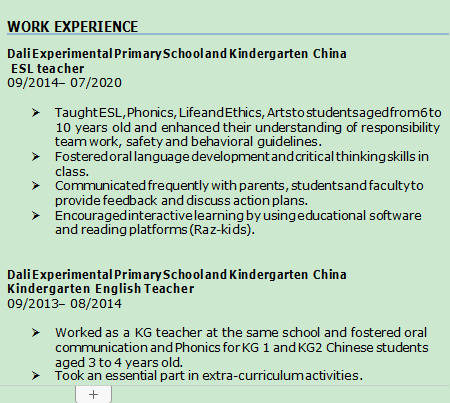 WORK EXPERIENCE

Dali Experimental Primary School and Kindergarten China
ESL teacher
09/2014– 07/2020

➢ Taught ESL, Phonics, Life and Ethics, Arts to students aged from 6 to 10 years old and enhanced their understanding of responsibility team work, safety and behavioral guidelines.
➢ Fostered oral language development and critical thinking skills in class.
➢ Communicated frequently with parents, students and faculty to provide feedback and discuss action plans.
➢ Encouraged interactive learning by using educational software and reading platforms (Raz-kids).

Dali Experimental Primary School and Kindergarten China
Kindergarten English Teacher
09/2013– 08/2014

➢ Worked as a KG teacher at the same school and fostered oral communication and Phonics for KG 1 and KG2 Chinese students aged 3 to 4 years old.
➢ Took an essential part in extra-curriculum activities.

+